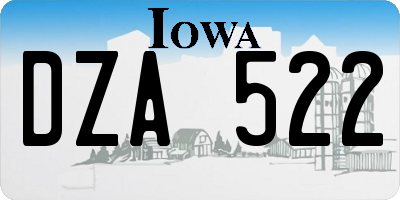 IOWA

DZA 522